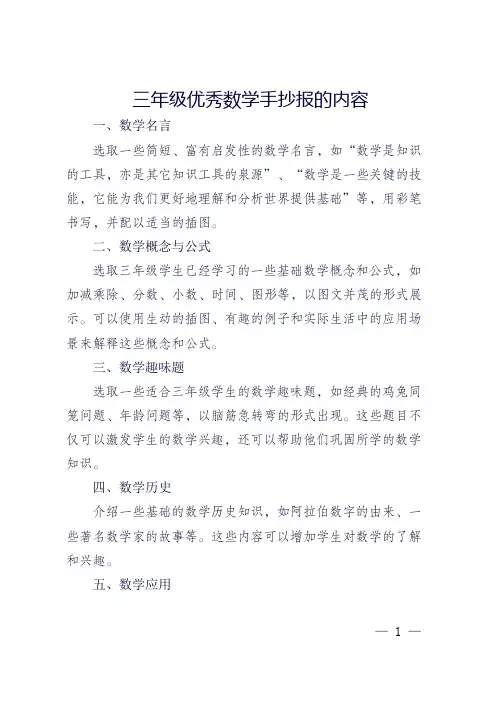 三年级优秀数学手抄报的内容

一、数学名言

选取一些简短、富有启发性的数学名言，如“数学是知识的工具，亦是其它知识工具的泉源”、“数学是一些关键的技能，它能为我们更好地理解和分析世界提供基础”等，用彩笔书写，并配以适当的插图。

二、数学概念与公式

选取三年级学生已经学习的一些基础数学概念和公式，如加减乘除、分数、小数、时间、图形等，以图文并茂的形式展示。可以使用生动的插图、有趣的例子和实际生活中的应用场景来解释这些概念和公式。

三、数学趣味题

选取一些适合三年级学生的数学趣味题，如经典的鸡兔同笼问题、年龄问题等，以脑筋急转弯的形式出现。这些题目不仅可以激发学生的数学兴趣，还可以帮助他们巩固所学的数学知识。

四、数学历史

介绍一些基础的数学历史知识，如阿拉伯数字的由来、一些著名数学家的故事等。这些内容可以增加学生对数学的了解和兴趣。

五、数学应用

— 1 —